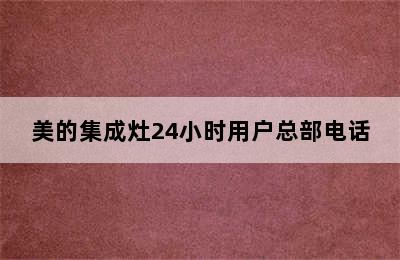 美的集成灶24小时用户总部电话